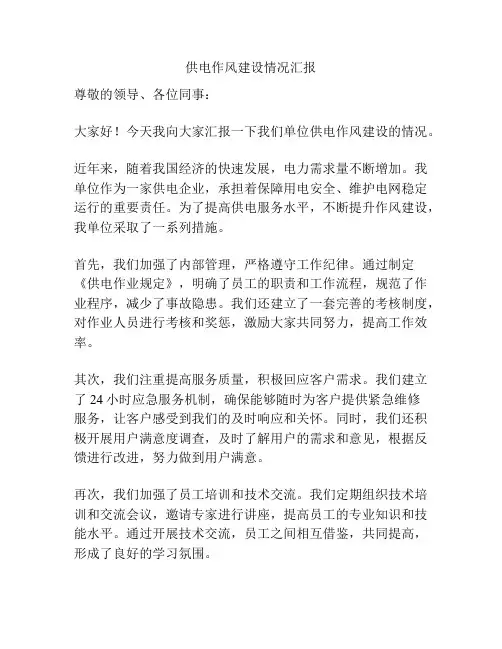 供电作风建设情况汇报

尊敬的领导、各位同事：

大家好！今天我向大家汇报一下我们单位供电作风建设的情况。

近年来，随着我国经济的快速发展，电力需求量不断增加。我单位作为一家供电企业，承担着保障用电安全、维护电网稳定运行的重要责任。为了提高供电服务水平，不断提升作风建设，我单位采取了一系列措施。

首先，我们加强了内部管理，严格遵守工作纪律。通过制定《供电作业规定》，明确了员工的职责和工作流程，规范了作业程序，减少了事故隐患。我们还建立了一套完善的考核制度，对作业人员进行考核和奖惩，激励大家共同努力，提高工作效率。

其次，我们注重提高服务质量，积极回应客户需求。我们建立了 24 小时应急服务机制，确保能够随时为客户提供紧急维修服务，让客户感受到我们的及时响应和关怀。同时，我们还积极开展用户满意度调查，及时了解用户的需求和意见，根据反馈进行改进，努力做到用户满意。

再次，我们加强了员工培训和技术交流。我们定期组织技术培训和交流会议，邀请专家进行讲座，提高员工的专业知识和技能水平。通过开展技术交流，员工之间相互借鉴，共同提高，形成了良好的学习氛围。